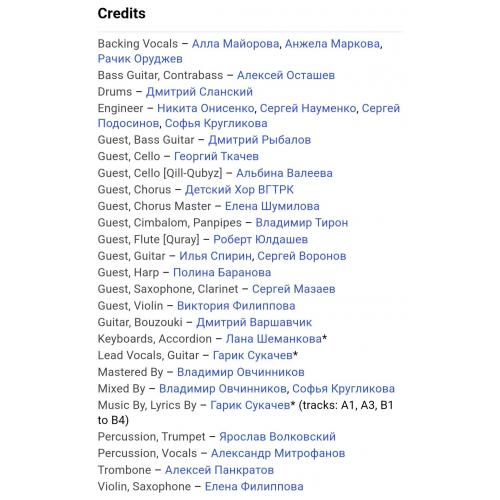 Credits

Backing Vocals – Алла Майорова, Анжела Маркова, Рачик Оруджев
Bass Guitar, Contrabass – Алексей Осташев
Drums – Дмитрий Сланский
Engineer – Никита Онисенко, Сергей Науменко, Сергей Подосинов, Софья Кругликова
Guest, Bass Guitar – Дмитрий Рыбалов
Guest, Cello – Георгий Ткачев
Guest, Cello [Qill-Qubyz] – Альбина Валеева
Guest, Chorus – Детский Хор ВГТРК
Guest, Chorus Master – Елена Шумилова
Guest, Cimbalom, Panpipes – Владимир Тирон
Guest, Flute [Quray] – Роберт Юлдашев
Guest, Guitar – Илья Спирин, Сергей Воронов
Guest, Harp – Полина Баранова
Guest, Saxophone, Clarinet – Сергей Мазаев
Guest, Violin – Виктория Филиппова
Guitar, Bouzouki – Дмитрий Варшавчик
Keyboards, Accordion – Лана Шеманкова*
Lead Vocals, Guitar – Гарик Сукачев*
Mastered By – Владимир Овчинников
Mixed By – Владимир Овчинников, Софья Кругликова
Music By, Lyrics By – Гарик Сукачев* (tracks: A1, A3, B1 to B4)
Percussion, Trumpet – Ярослав Волковский
Percussion, Vocals – Александр Митрофанов
Trombone – Алексей Панкратов
Violin, Saxophone – Елена Филиппова